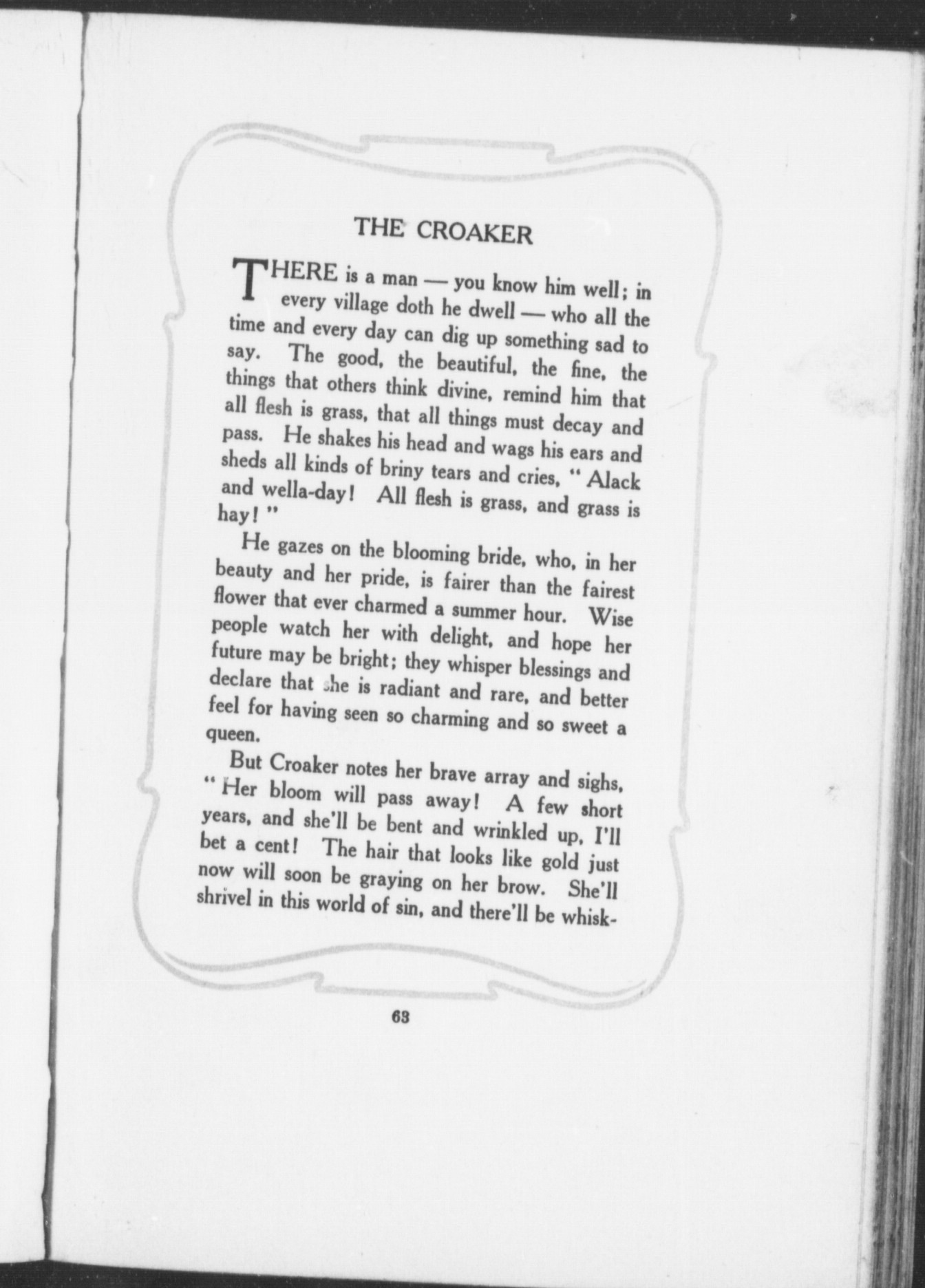 THE CROAKER

THERE is a man — you know him well; in every village doth he dwell — who all the time and every day can dig up something sad to say. The good, the beautiful, the fine, the things that others think divine, remind him that all flesh is grass, that all things must decay and pass. He shakes his head and wags his ears and sheds all kinds of briny tears and cries, "Alack and wella-day! All flesh is grass, and grass is hay!"

He gazes on the blooming bride, who, in her beauty and her pride, is fairer than the fairest flower that ever charmed a summer hour. Wise people watch her with delight, and hope her future may be bright; they whisper blessings and declare that she is radiant and rare, and better feel for having seen so charming and so sweet a queen.

But Croaker notes her brave array and sighs, "Her bloom will pass away! A few short years, and she'll be bent and wrinkled up, I'll bet a cent! The hair that looks like gold just now will soon be graying on her brow. She'll shrivel in this world of sin, and there'll be whisk-

63